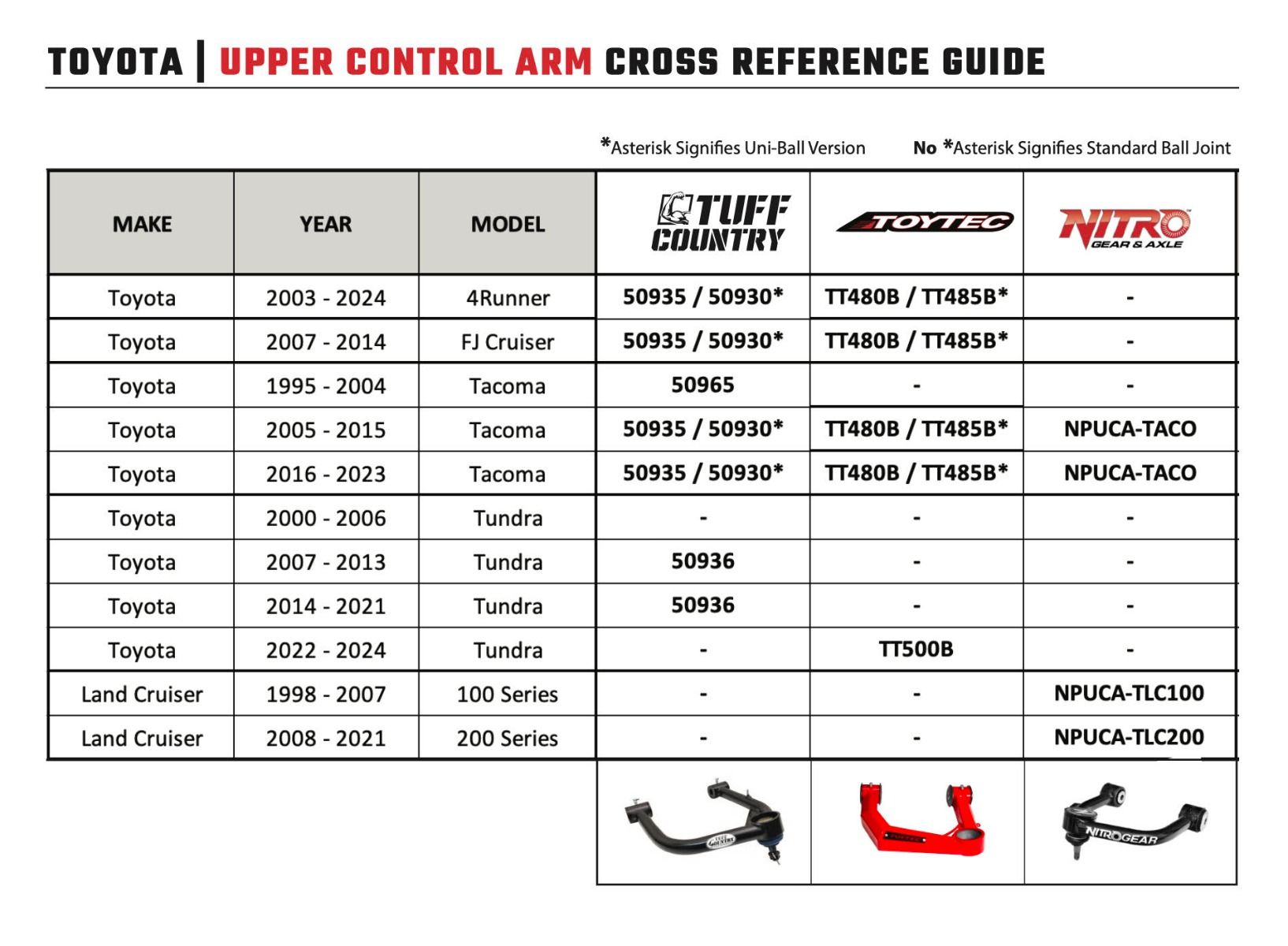 TOYOTA | UPPER CONTROL ARM CROSS REFERENCE GUIDE

*Asterisk Signifies Uni-Ball Version No *Asterisk Signifies Standard Ball Joint

| MAKE | YEAR | MODEL | TUFF COUNTRY | TOYTEC | NITRO GEAR & AXLE |
|---|---|---|---|---|---|
| Toyota | 2003 - 2024 | 4Runner | 50935 / 50930* | TT480B / TT485B* | - |
| Toyota | 2007 - 2014 | FJ Cruiser | 50935 / 50930* | TT480B / TT485B* | - |
| Toyota | 1995 - 2004 | Tacoma | 50965 | - | - |
| Toyota | 2005 - 2015 | Tacoma | 50935 / 50930* | TT480B / TT485B* | NPUCA-TACO |
| Toyota | 2016 - 2023 | Tacoma | 50935 / 50930* | TT480B / TT485B* | NPUCA-TACO |
| Toyota | 2000 - 2006 | Tundra | - | - | - |
| Toyota | 2007 - 2013 | Tundra | 50936 | - | - |
| Toyota | 2014 - 2021 | Tundra | 50936 | - | - |
| Toyota | 2022 - 2024 | Tundra | - | TT500B | - |
| Land Cruiser | 1998 - 2007 | 100 Series | - | - | NPUCA-TLC100 |
| Land Cruiser | 2008 - 2021 | 200 Series | - | - | NPUCA-TLC200 |

TUFF COUNTRY
NITROGEAR